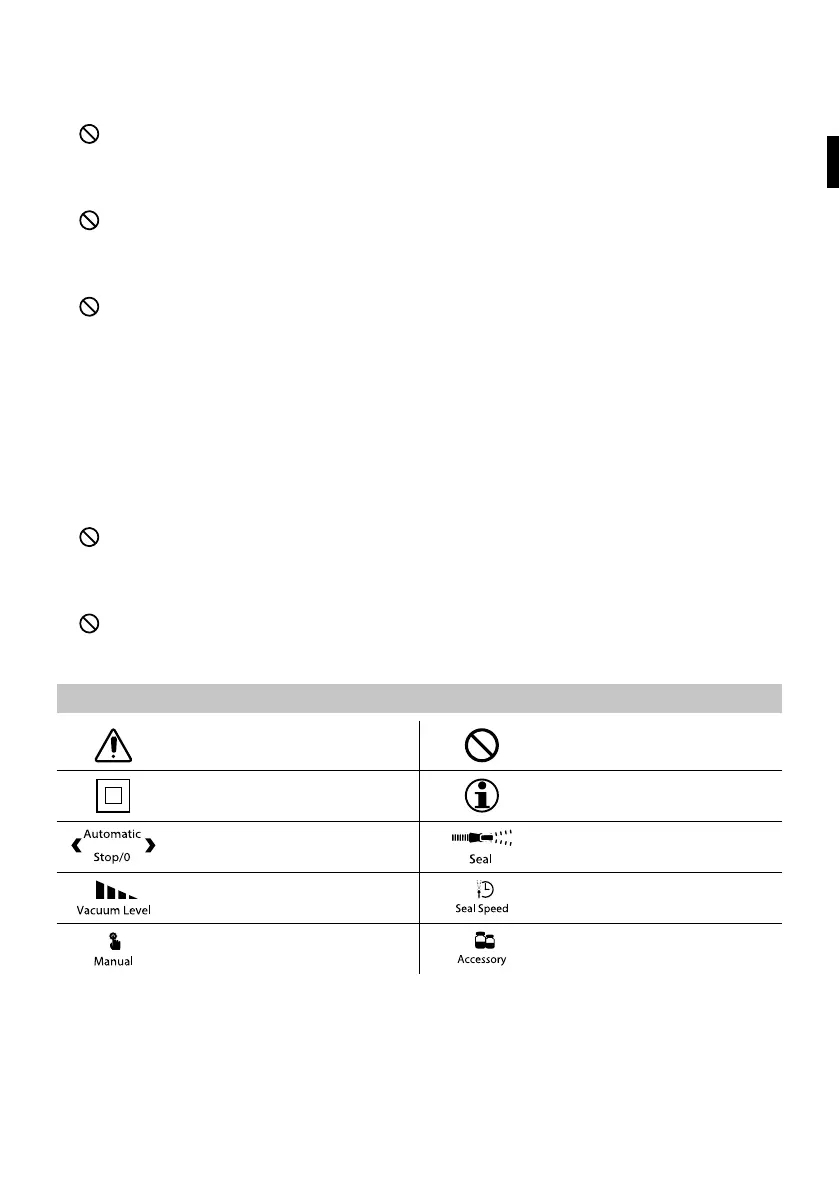 Automatic
Stop/0

Seal

Vacuum Level

Seal Speed

Manual

Accessory